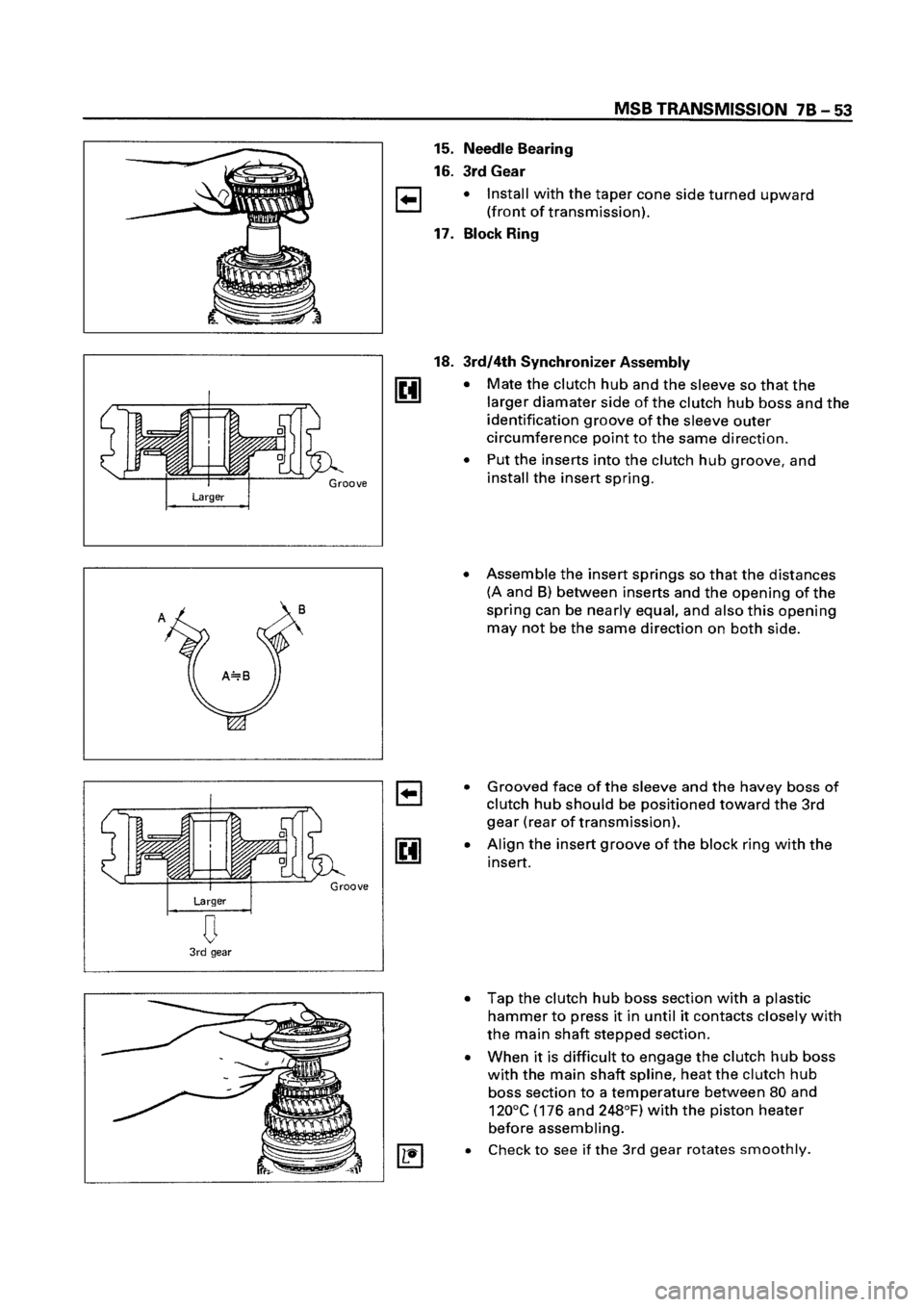 MSB TRANSMISSION 7B – 53

15. Needle Bearing

16. 3rd Gear

• Install with the taper cone side turned upward (front of transmission).

17. Block Ring

Larger

Groove

18. 3rd/4th Synchronizer Assembly

• Mate the clutch hub and the sleeve so that the larger diamater side of the clutch hub boss and the identification groove of the sleeve outer circumference point to the same direction.

• Put the inserts into the clutch hub groove, and install the insert spring.

A

B

A≒B

• Assemble the insert springs so that the distances (A and B) between inserts and the opening of the spring can be nearly equal, and also this opening may not be the same direction on both side.

Larger

Groove

3rd gear

• Grooved face of the sleeve and the havey boss of clutch hub should be positioned toward the 3rd gear (rear of transmission).

• Align the insert groove of the block ring with the insert.

• Tap the clutch hub boss section with a plastic hammer to press it in until it contacts closely with the main shaft stepped section.

• When it is difficult to engage the clutch hub boss with the main shaft spline, heat the clutch hub boss section to a temperature between 80 and 120°C (176 and 248°F) with the piston heater before assembling.

• Check to see if the 3rd gear rotates smoothly.

carmanualsonline.info